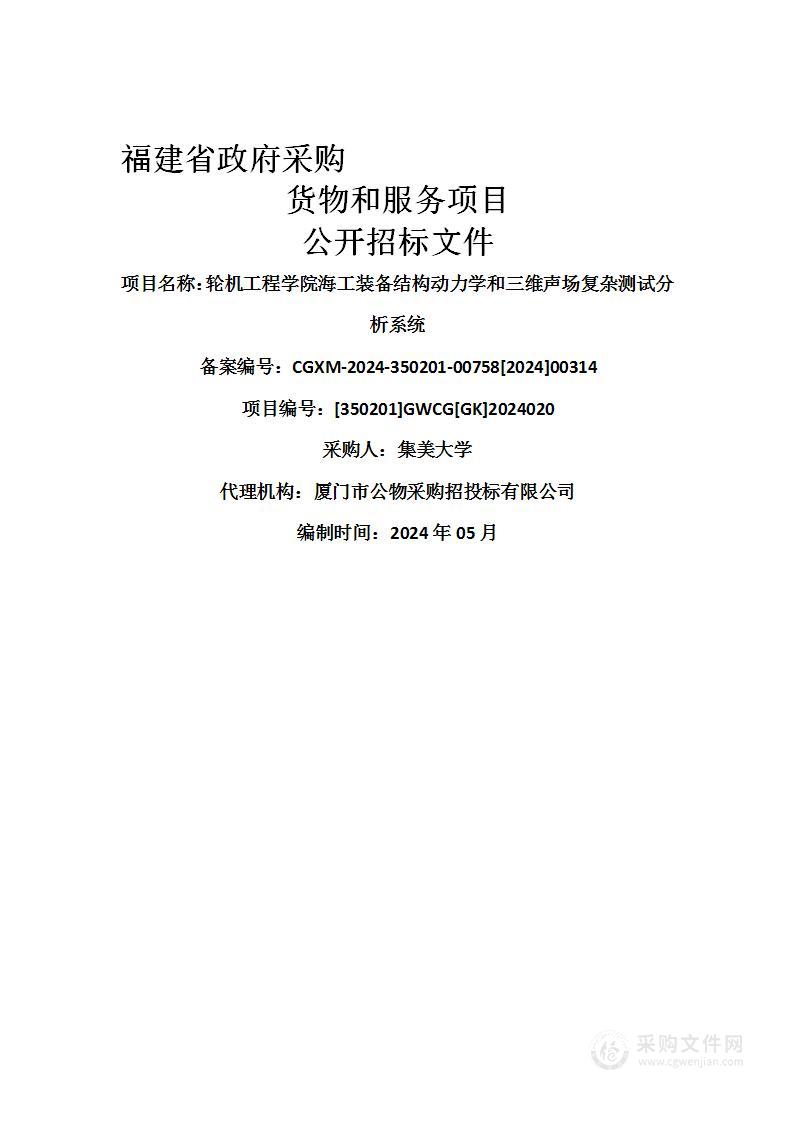 福建省政府采购

货物和服务项目

公开招标文件

项目名称：轮机工程学院海工装备结构动力学和三维声场复杂测试分析系统

备案编号：CGXM-2024-350201-00758[2024]00314

项目编号：[350201]GWCG[GK]2024020

采购人：集美大学

代理机构：厦门市公物采购招投标有限公司

编制时间：2024 年 05 月

采购文件网
www.cgwenjian.com